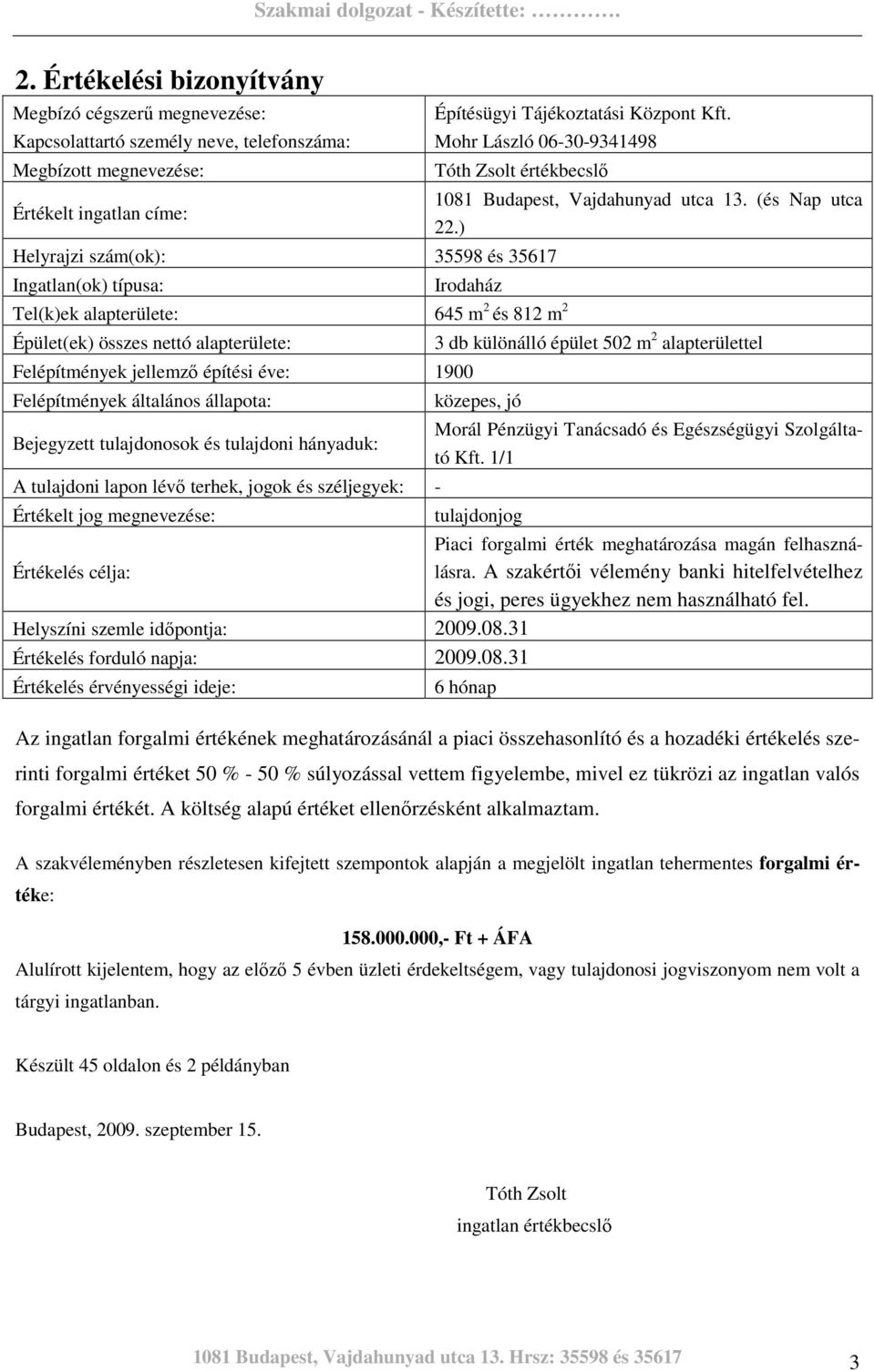 Szakmai dolgozat - Készítette: ……….

2. Értékelési bizonyítvány

| | |
|---|---|
| Megbízó cégszerű megnevezése: | Építésügyi Tájékoztatási Központ Kft. |
| Kapcsolattartó személy neve, telefonszáma: | Mohr László 06-30-9341498 |
| Megbízott megnevezése: | Tóth Zsolt értékbecslő |
| Értékelt ingatlan címe: | 1081 Budapest, Vajdahunyad utca 13. (és Nap utca 22.) |
| Helyrajzi szám(ok): | 35598 és 35617 |
| Ingatlan(ok) típusa: | Irodaház |
| Tel(k)ek alapterülete: | 645 $m^2$ és 812 $m^2$ |
| Épület(ek) összes nettó alapterülete: | 3 db különálló épület 502 $m^2$ alapterülettel |
| Felépítmények jellemző építési éve: | 1900 |
| Felépítmények általános állapota: | közepes, jó |
| Bejegyzett tulajdonosok és tulajdoni hányaduk: | Morál Pénzügyi Tanácsadó és Egészségügyi Szolgáltató Kft. 1/1 |
| A tulajdoni lapon lévő terhek, jogok és széljegyek: | - |
| Értékelt jog megnevezése: | tulajdonjog |
| Értékelés célja: | Piaci forgalmi érték meghatározása magán felhasználásra. A szakértői vélemény banki hitelfelvételhez és jogi, peres ügyekhez nem használható fel. |
| Helyszíni szemle időpontja: | 2009.08.31 |
| Értékelés forduló napja: | 2009.08.31 |
| Értékelés érvényességi ideje: | 6 hónap |

Az ingatlan forgalmi értékének meghatározásánál a piaci összehasonlító és a hozadéki értékelés szerinti forgalmi értéket 50 % - 50 % súlyozással vettem figyelembe, mivel ez tükrözi az ingatlan valós forgalmi értékét. A költség alapú értéket ellenőrzésként alkalmaztam.

A szakvéleményben részletesen kifejtett szempontok alapján a megjelölt ingatlan tehermentes forgalmi értéke:

158.000.000,- Ft + ÁFA

Alulírott kijelentem, hogy az előző 5 évben üzleti érdekeltségem, vagy tulajdonosi jogviszonyom nem volt a tárgyi ingatlanban.

Készült 45 oldalon és 2 példányban

Budapest, 2009. szeptember 15.

Tóth Zsolt
ingatlan értékbecslő

1081 Budapest, Vajdahunyad utca 13. Hrsz: 35598 és 35617 3